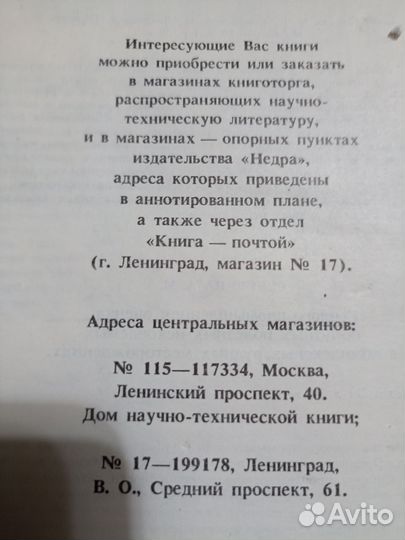 Интересующие Вас книги можно приобрести или заказать в магазинах книготорга, распространяющих научно-техническую литературу, и в магазинах — опорных пунктах издательства «Недра», адреса которых приведены в аннотированном плане, а также через отдел «Книга — почтой» (г. Ленинград, магазин № 17).

Адреса центральных магазинов:

№ 115—117334, Москва, Ленинский проспект, 40. Дом научно-технической книги;

№ 17—199178, Ленинград, В. О., Средний проспект, 61.

Avito